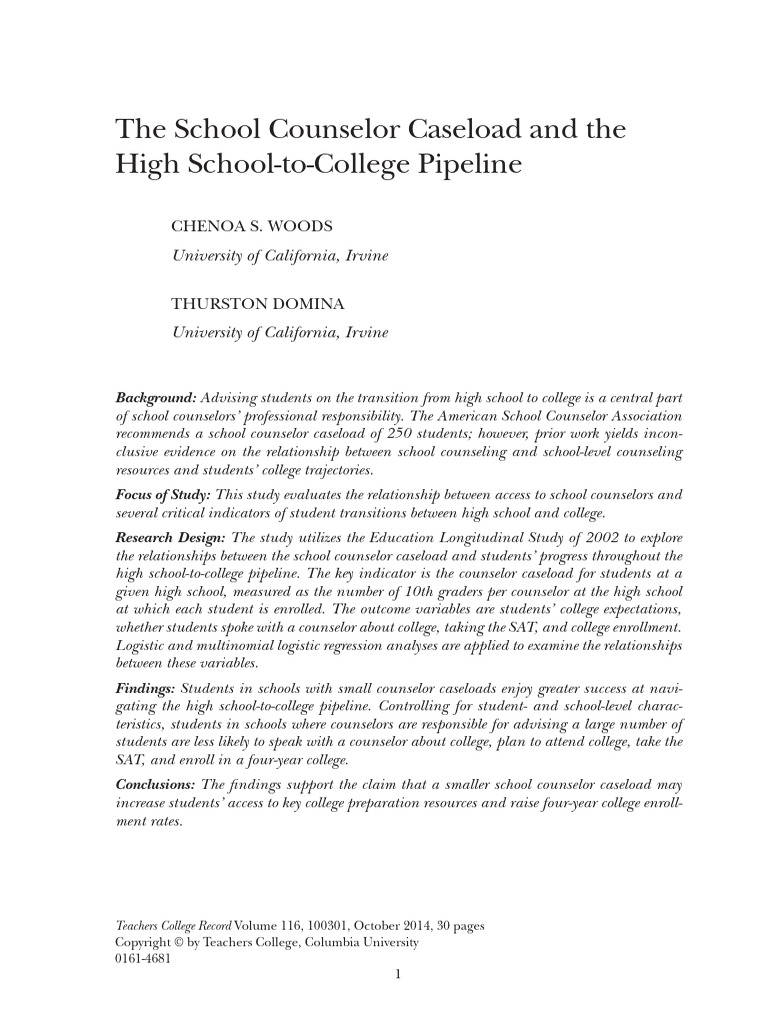 The School Counselor Caseload and the High School-to-College Pipeline

CHENOA S. WOODS
University of California, Irvine

THURSTON DOMINA
University of California, Irvine

Background: Advising students on the transition from high school to college is a central part of school counselors' professional responsibility. The American School Counselor Association recommends a school counselor caseload of 250 students; however, prior work yields inconclusive evidence on the relationship between school counseling and school-level counseling resources and students' college trajectories.

Focus of Study: This study evaluates the relationship between access to school counselors and several critical indicators of student transitions between high school and college.

Research Design: The study utilizes the Education Longitudinal Study of 2002 to explore the relationships between the school counselor caseload and students' progress throughout the high school-to-college pipeline. The key indicator is the counselor caseload for students at a given high school, measured as the number of 10th graders per counselor at the high school at which each student is enrolled. The outcome variables are students' college expectations, whether students spoke with a counselor about college, taking the SAT, and college enrollment. Logistic and multinomial logistic regression analyses are applied to examine the relationships between these variables.

Findings: Students in schools with small counselor caseloads enjoy greater success at navigating the high school-to-college pipeline. Controlling for student- and school-level characteristics, students in schools where counselors are responsible for advising a large number of students are less likely to speak with a counselor about college, plan to attend college, take the SAT, and enroll in a four-year college.

Conclusions: The findings support the claim that a smaller school counselor caseload may increase students' access to key college preparation resources and raise four-year college enrollment rates.

Teachers College Record Volume 116, 100301, October 2014, 30 pages
Copyright © by Teachers College, Columbia University
0161-4681

1